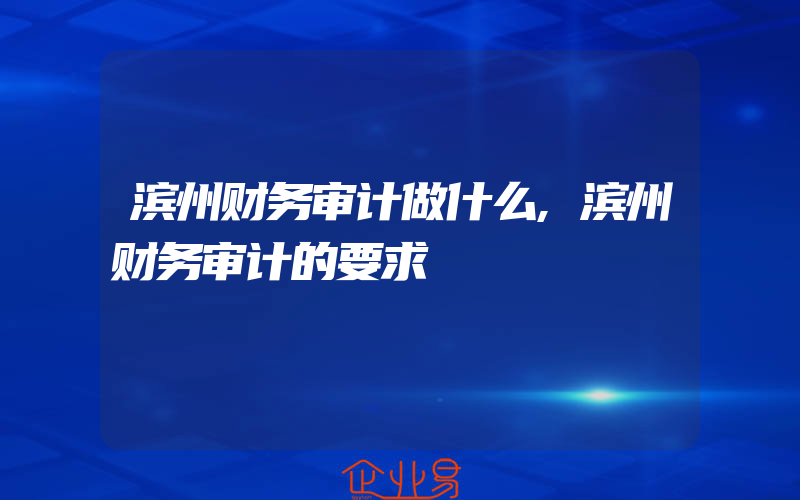 滨州财务审计做什么,滨州财务审计的要求

企业易